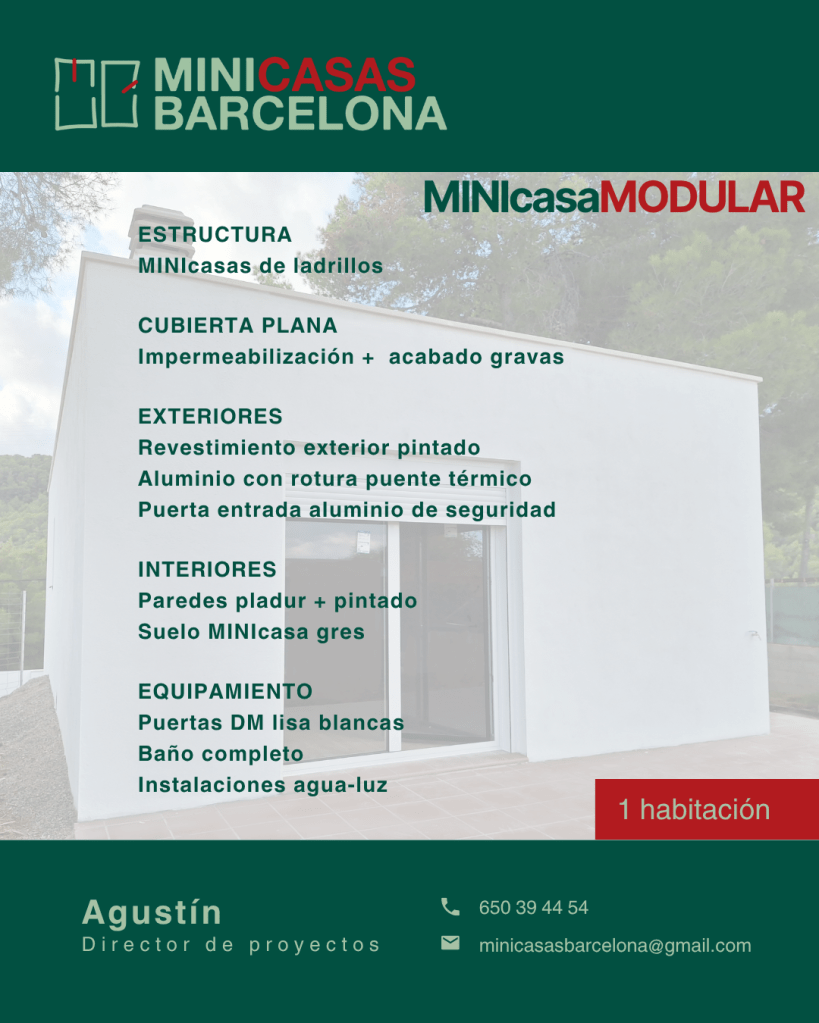 MINICASAS BARCELONA

MINIcasaMODULAR

ESTRUCTURA
MINIcasas de ladrillos

CUBIERTA PLANA
Impermeabilización + acabado gravas

EXTERIORES
Revestimiento exterior pintado
Aluminio con rotura puente térmico
Puerta entrada aluminio de seguridad

INTERIORES
Paredes pladur + pintado
Suelo MINIcasa gres

EQUIPAMIENTO
Puertas DM lisa blancas
Baño completo
Instalaciones agua-luz

1 habitación

Agustín
Director de proyectos

650 39 44 54
minicasasbarcelona@gmail.com